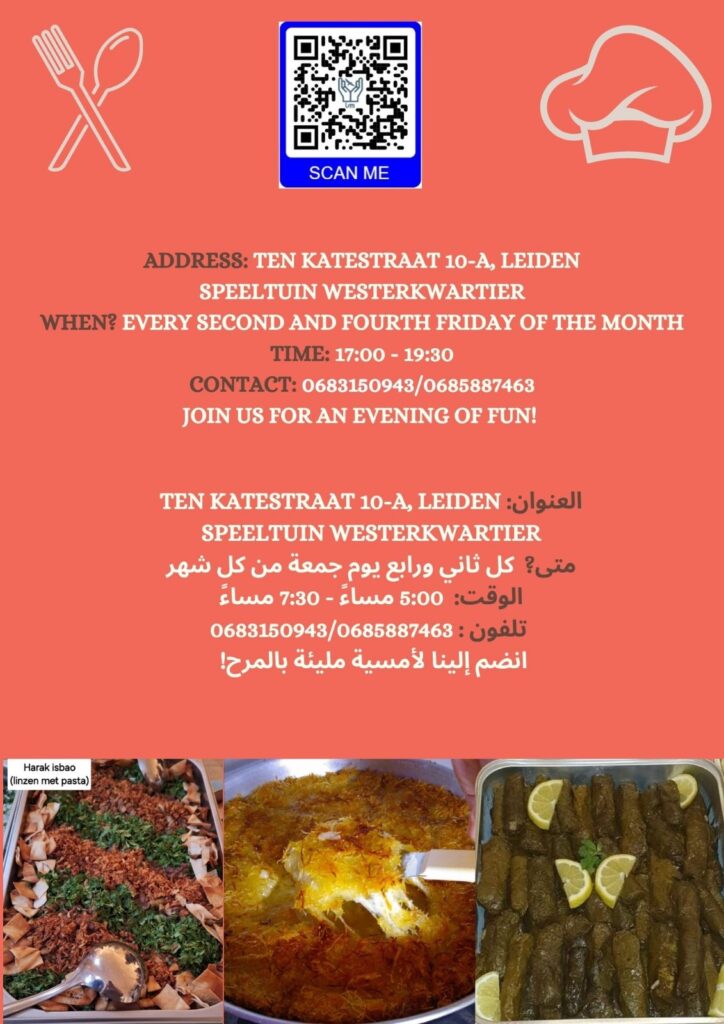 SCAN ME

ADDRESS: TEN KATESTRAAT 10-A, LEIDEN
SPEELTUIN WESTERKWARTIER
WHEN? EVERY SECOND AND FOURTH FRIDAY OF THE MONTH
TIME: 17:00 - 19:30
CONTACT: 0683150943/0685887463
JOIN US FOR AN EVENING OF FUN!

العنوان: TEN KATESTRAAT 10-A, LEIDEN
SPEELTUIN WESTERKWARTIER
متى؟ كل ثاني ورابع يوم جمعة من كل شهر
الوقت: 5:00 مساءً - 7:30 مساءً
تلفون : 0683150943/0685887463
انضم إلينا لأمسية مليئة بالمرح!

Harak isbao
(linzen met pasta)